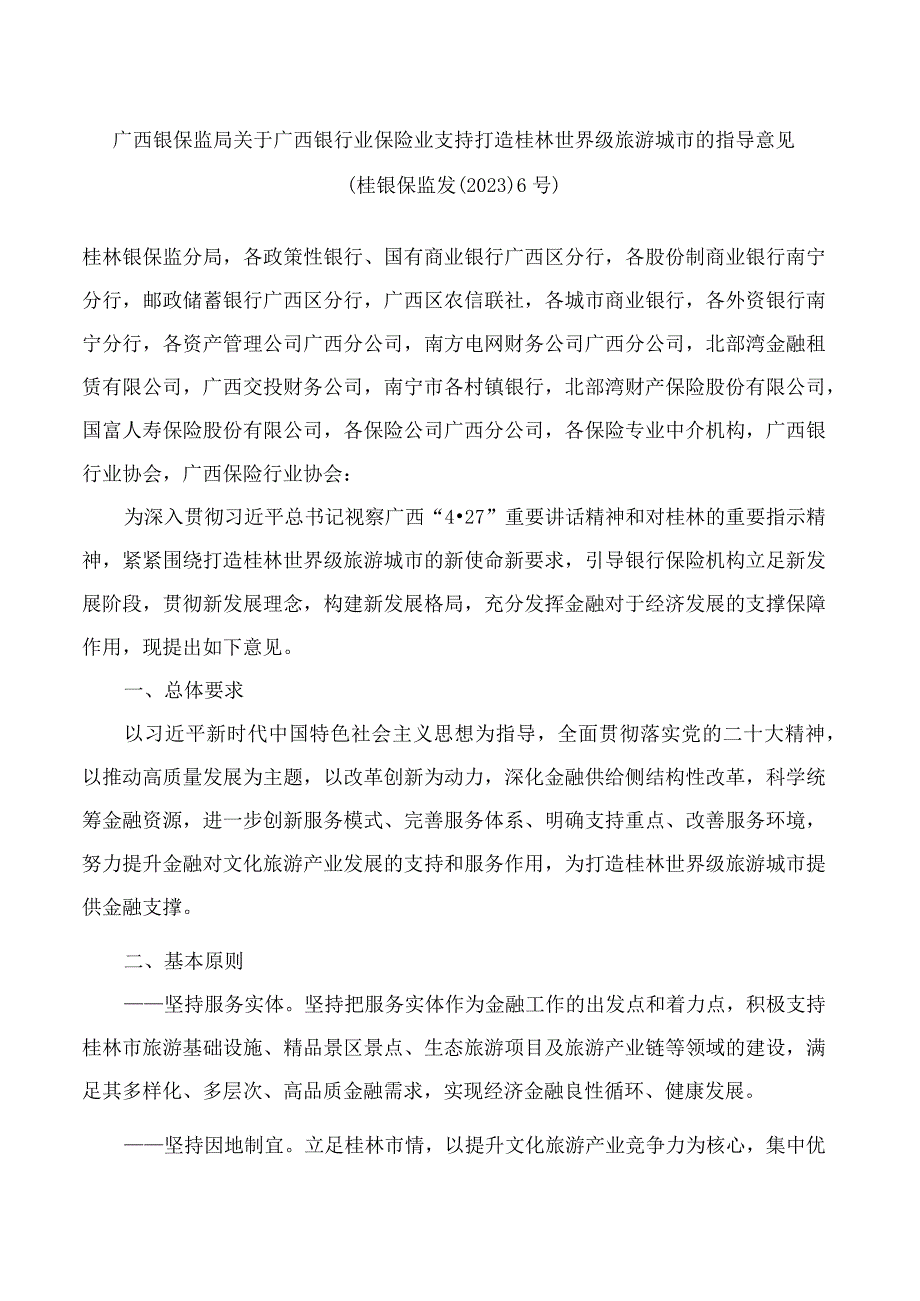 广西银保监局关于广西银行业保险业支持打造桂林世界级旅游城市的指导意见

(桂银保监发(2023)6 号)

桂林银保监分局，各政策性银行、国有商业银行广西区分行，各股份制商业银行南宁分行，邮政储蓄银行广西区分行，广西区农信联社，各城市商业银行，各外资银行南宁分行，各资产管理公司广西分公司，南方电网财务公司广西分公司，北部湾金融租赁有限公司，广西交投财务公司，南宁市各村镇银行，北部湾财产保险股份有限公司，国富人寿保险股份有限公司，各保险公司广西分公司，各保险专业中介机构，广西银行业协会，广西保险行业协会：

为深入贯彻习近平总书记视察广西“4•27”重要讲话精神和对桂林的重要指示精神，紧紧围绕打造桂林世界级旅游城市的新使命新要求，引导银行保险机构立足新发展阶段，贯彻新发展理念，构建新发展格局，充分发挥金融对于经济发展的支撑保障作用，现提出如下意见。

一、总体要求

以习近平新时代中国特色社会主义思想为指导，全面贯彻落实党的二十大精神，以推动高质量发展为主题，以改革创新为动力，深化金融供给侧结构性改革，科学统筹金融资源，进一步创新服务模式、完善服务体系、明确支持重点、改善服务环境，努力提升金融对文化旅游产业发展的支持和服务作用，为打造桂林世界级旅游城市提供金融支撑。

二、基本原则

——坚持服务实体。坚持把服务实体作为金融工作的出发点和着力点，积极支持桂林市旅游基础设施、精品景区景点、生态旅游项目及旅游产业链等领域的建设，满足其多样化、多层次、高品质金融需求，实现经济金融良性循环、健康发展。

——坚持因地制宜。立足桂林市情，以提升文化旅游产业竞争力为核心，集中优